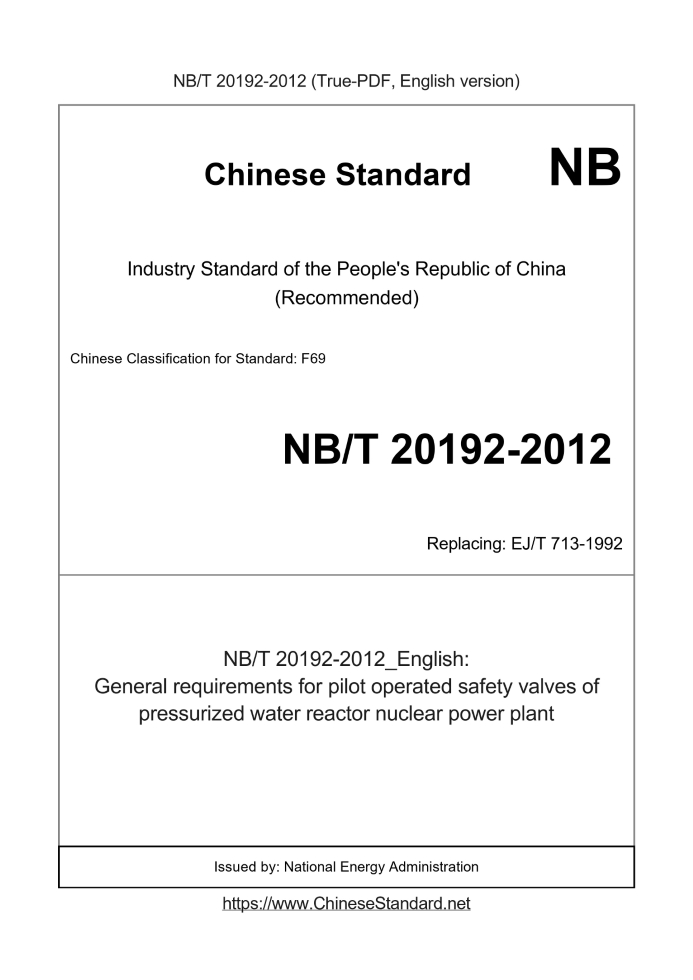 NB/T 20192-2012 (True-PDF, English version)

Chinese Standard NB

Industry Standard of the People's Republic of China (Recommended)

Chinese Classification for Standard: F69

NB/T 20192-2012

Replacing: EJ/T 713-1992

NB/T 20192-2012_English: General requirements for pilot operated safety valves of pressurized water reactor nuclear power plant

Issued by: National Energy Administration

https://www.ChineseStandard.net